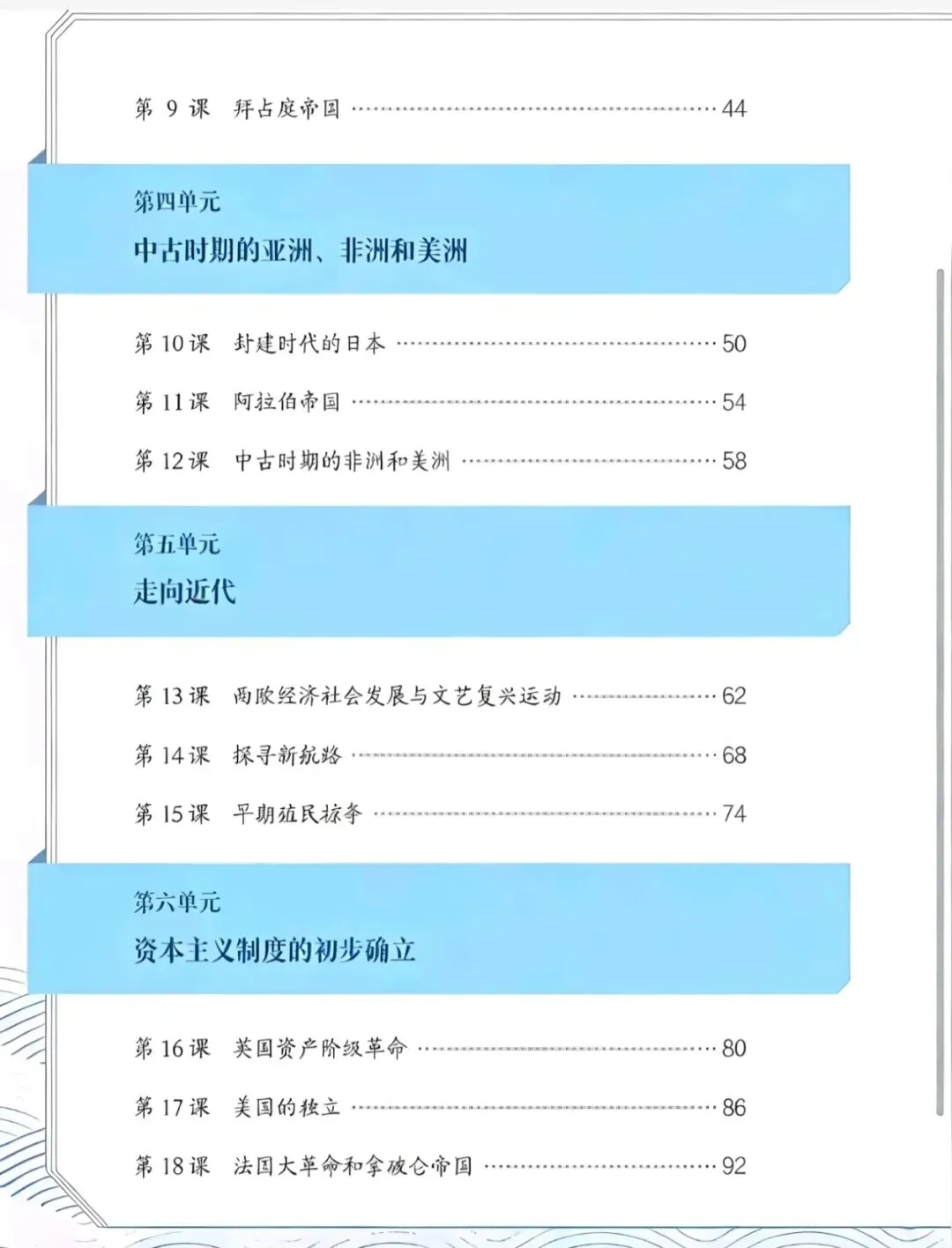 第9课 拜占庭帝国 44

第四单元
中古时期的亚洲、非洲和美洲

第10课 封建时代的日本 50

第11课 阿拉伯帝国 54

第12课 中古时期的非洲和美洲 58

第五单元
走向近代

第13课 西欧经济社会发展与文艺复兴运动 62

第14课 探寻新航路 68

第15课 早期殖民掠夺 74

第六单元
资本主义制度的初步确立

第16课 英国资产阶级革命 80

第17课 美国的独立 86

第18课 法国大革命和拿破仑帝国 92